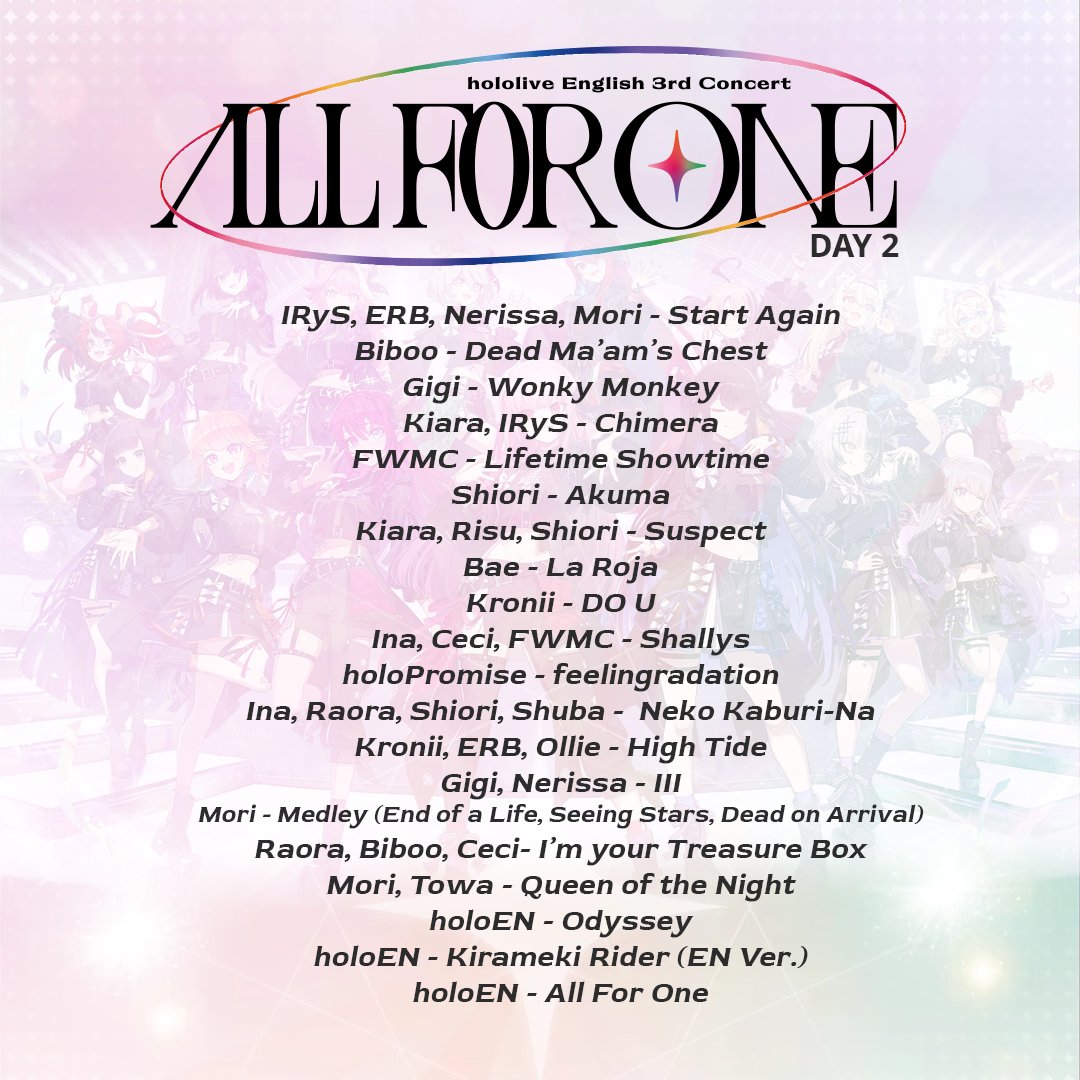 hololive English 3rd Concert

ALL FOR ONE

DAY 2

IRyS, ERB, Nerissa, Mori - Start Again
Biboo - Dead Ma'am's Chest
Gigi - Wonky Monkey
Kiara, IRyS - Chimera
FWMC - Lifetime Showtime
Shiori - Akuma
Kiara, Risu, Shiori - Suspect
Bae - La Roja
Kronii - DO U
Ina, Ceci, FWMC - Shallys
holoPromise - feelingradation
Ina, Raora, Shiori, Shuba - Neko Kaburi-Na
Kronii, ERB, Ollie - High Tide
Gigi, Nerissa - III
Mori - Medley (End of a Life, Seeing Stars, Dead on Arrival)
Raora, Biboo, Ceci- I'm your Treasure Box
Mori, Towa - Queen of the Night
holoEN - Odyssey
holoEN - Kirameki Rider (EN Ver.)
holoEN - All For One